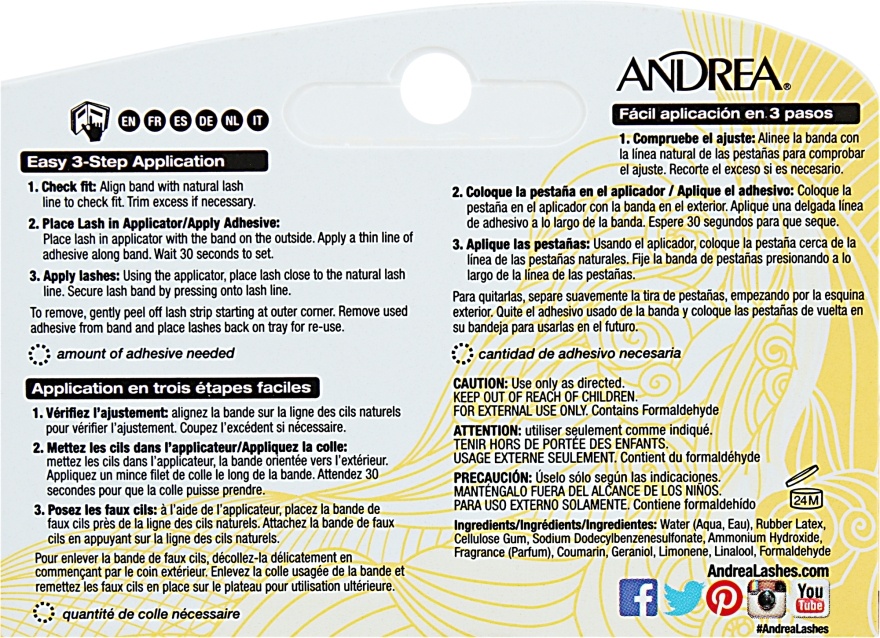 EN FR ES DE NL IT

Easy 3-Step Application

1. Check fit: Align band with natural lash line to check fit. Trim excess if necessary.

2. Place Lash in Applicator/Apply Adhesive: Place lash in applicator with the band on the outside. Apply a thin line of adhesive along band. Wait 30 seconds to set.

3. Apply lashes: Using the applicator, place lash close to the natural lash line. Secure lash band by pressing onto lash line.

To remove, gently peel off lash strip starting at outer corner. Remove used adhesive from band and place lashes back on tray for re-use.

amount of adhesive needed

Application en trois étapes faciles

1. Vérifiez l'ajustement: alignez la bande sur la ligne des cils naturels pour vérifier l'ajustement. Coupez l'excédent si nécessaire.

2. Mettez les cils dans l'applicateur/Appliquez la colle: mettez les cils dans l'applicateur, la bande orientée vers l'extérieur. Appliquez un mince filet de colle le long de la bande. Attendez 30 secondes pour que la colle puisse prendre.

3. Posez les faux cils: à l'aide de l'applicateur, placez la bande de faux cils près de la ligne des cils naturels. Attachez la bande de faux cils en appuyant sur la ligne des cils naturels.

Pour enlever la bande de faux cils, décollez-la délicatement en commençant par le coin extérieur. Enlevez la colle usagée de la bande et remettez les faux cils en place sur le plateau pour utilisation ultérieure.

quantité de colle nécessaire

ANDREA®

Fácil aplicación en 3 pasos

1. Compruebe el ajuste: Alinee la banda con la línea natural de las pestañas para comprobar el ajuste. Recorte el exceso si es necesario.

2. Coloque la pestaña en el aplicador / Aplique el adhesivo: Coloque la pestaña en el aplicador con la banda en el exterior. Aplique una delgada línea de adhesivo a lo largo de la banda. Espere 30 segundos para que seque.

3. Aplique las pestañas: Usando el aplicador, coloque la pestaña cerca de la línea de las pestañas naturales. Fije la banda de pestañas presionando a lo largo de la línea de las pestañas.

Para quitarlas, separe suavemente la tira de pestañas, empezando por la esquina exterior. Quite el adhesivo usado de la banda y coloque las pestañas de vuelta en su bandeja para usarlas en el futuro.

cantidad de adhesivo necesaria

CAUTION: Use only as directed.
KEEP OUT OF REACH OF CHILDREN.
FOR EXTERNAL USE ONLY. Contains Formaldehyde

ATTENTION: utiliser seulement comme indiqué.
TENIR HORS DE PORTÉE DES ENFANTS.
USAGE EXTERNE SEULEMENT. Contient du formaldéhyde

PRECAUCIÓN: Úselo sólo según las indicaciones.
MANTÉNGALO FUERA DEL ALCANCE DE LOS NIÑOS.
PARA USO EXTERNO SOLAMENTE. Contiene formaldehído

24M

Ingredients/Ingrédients/Ingredientes: Water (Aqua, Eau), Rubber Latex, Cellulose Gum, Sodium Dodecylbenzenesulfonate, Ammonium Hydroxide, Fragrance (Parfum), Coumarin, Geraniol, Limonene, Linalool, Formaldehyde

AndreaLashes.com

You Tube

#AndreaLashes